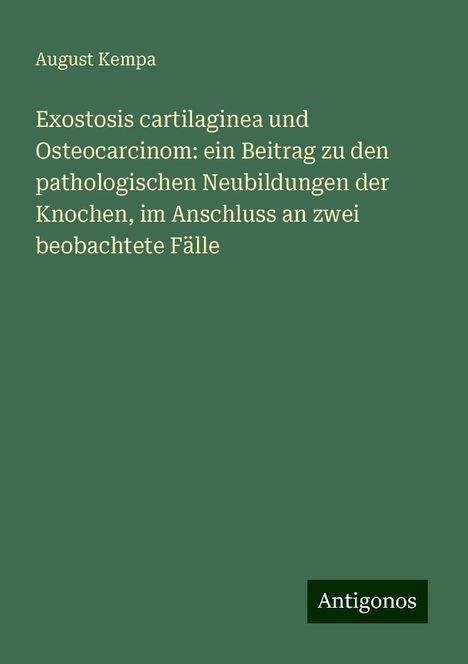 August Kempa

Exostosis cartilaginea und Osteocarcinom: ein Beitrag zu den pathologischen Neubildungen der Knochen, im Anschluss an zwei beobachtete Fälle

Antigonos